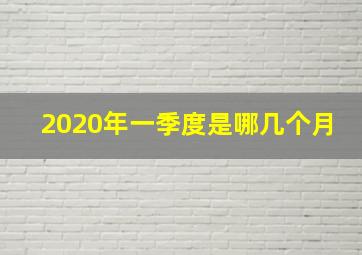 2020年一季度是哪几个月